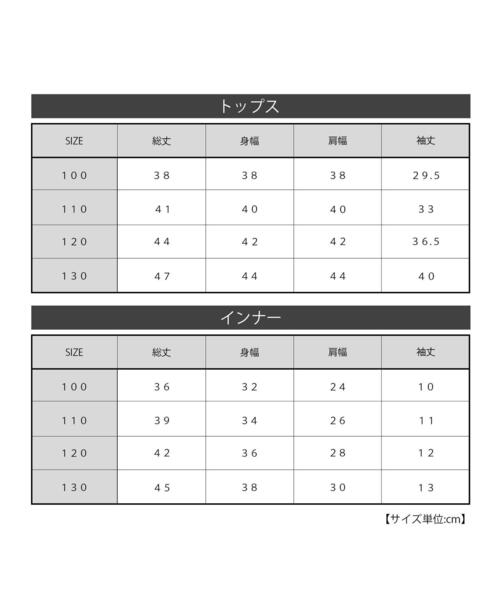 トップス

| SIZE | 総丈 | 身幅 | 肩幅 | 袖丈 |
|---|---|---|---|---|
| １００ | ３８ | ３８ | ３８ | ２９.５ |
| １１０ | ４１ | ４０ | ４０ | ３３ |
| １２０ | ４４ | ４２ | ４２ | ３６.５ |
| １３０ | ４７ | ４４ | ４４ | ４０ |

インナー

| SIZE | 総丈 | 身幅 | 肩幅 | 袖丈 |
|---|---|---|---|---|
| １００ | ３６ | ３２ | ２４ | １０ |
| １１０ | ３９ | ３４ | ２６ | １１ |
| １２０ | ４２ | ３６ | ２８ | １２ |
| １３０ | ４５ | ３８ | ３０ | １３ |

【サイズ単位:cm】